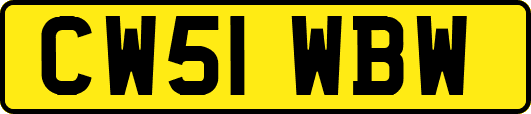 CW51 WBW